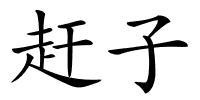 赶子